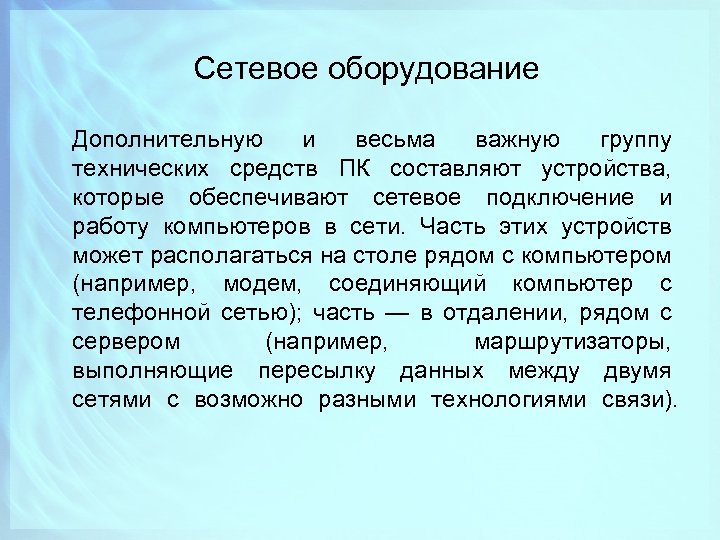 Сетевое оборудование

Дополнительную и весьма важную группу технических средств ПК составляют устройства, которые обеспечивают сетевое подключение и работу компьютеров в сети. Часть этих устройств может располагаться на столе рядом с компьютером (например, модем, соединяющий компьютер с телефонной сетью); часть — в отдалении, рядом с сервером (например, маршрутизаторы, выполняющие пересылку данных между двумя сетями с возможно разными технологиями связи).